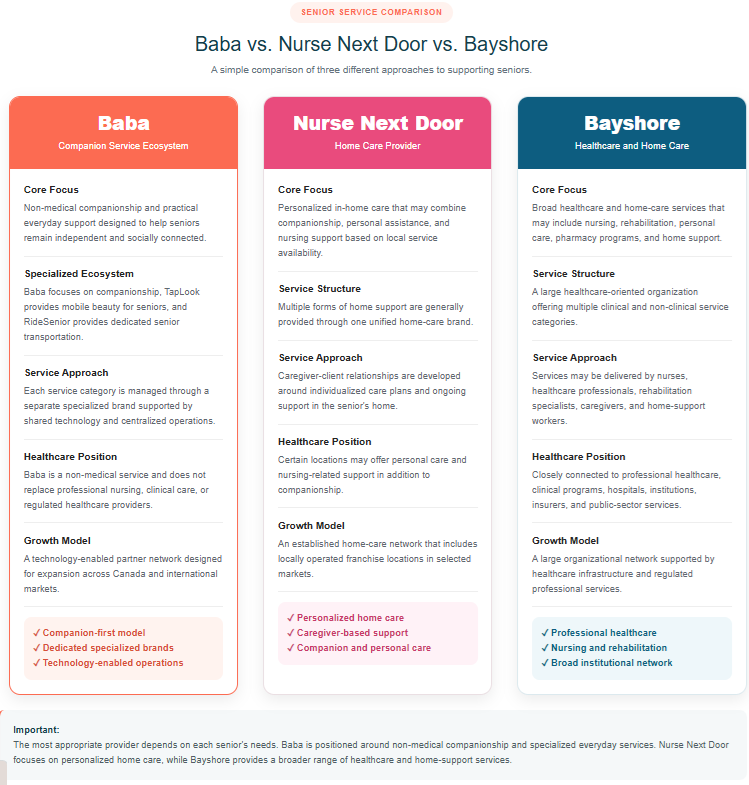 SENIOR SERVICE COMPARISON

Baba vs. Nurse Next Door vs. Bayshore

A simple comparison of three different approaches to supporting seniors.

Baba
Companion Service Ecosystem

Core Focus
Non-medical companionship and practical everyday support designed to help seniors remain independent and socially connected.

Specialized Ecosystem
Baba focuses on companionship, TapLook provides mobile beauty for seniors, and RideSenior provides dedicated senior transportation.

Service Approach
Each service category is managed through a separate specialized brand supported by shared technology and centralized operations.

Healthcare Position
Baba is a non-medical service and does not replace professional nursing, clinical care, or regulated healthcare providers.

Growth Model
A technology-enabled partner network designed for expansion across Canada and international markets.

✓ Companion-first model
✓ Dedicated specialized brands
✓ Technology-enabled operations

Nurse Next Door
Home Care Provider

Core Focus
Personalized in-home care that may combine companionship, personal assistance, and nursing support based on local service availability.

Service Structure
Multiple forms of home support are generally provided through one unified home-care brand.

Service Approach
Caregiver-client relationships are developed around individualized care plans and ongoing support in the senior's home.

Healthcare Position
Certain locations may offer personal care and nursing-related support in addition to companionship.

Growth Model
An established home-care network that includes locally operated franchise locations in selected markets.

✓ Personalized home care
✓ Caregiver-based support
✓ Companion and personal care

Bayshore
Healthcare and Home Care

Core Focus
Broad healthcare and home-care services that may include nursing, rehabilitation, personal care, pharmacy programs, and home support.

Service Structure
A large healthcare-oriented organization offering multiple clinical and non-clinical service categories.

Service Approach
Services may be delivered by nurses, healthcare professionals, rehabilitation specialists, caregivers, and home-support workers.

Healthcare Position
Closely connected to professional healthcare, clinical programs, hospitals, institutions, insurers, and public-sector services.

Growth Model
A large organizational network supported by healthcare infrastructure and regulated professional services.

✓ Professional healthcare
✓ Nursing and rehabilitation
✓ Broad institutional network

Important:
The most appropriate provider depends on each senior's needs. Baba is positioned around non-medical companionship and specialized everyday services. Nurse Next Door focuses on personalized home care, while Bayshore provides a broader range of healthcare and home-support services.